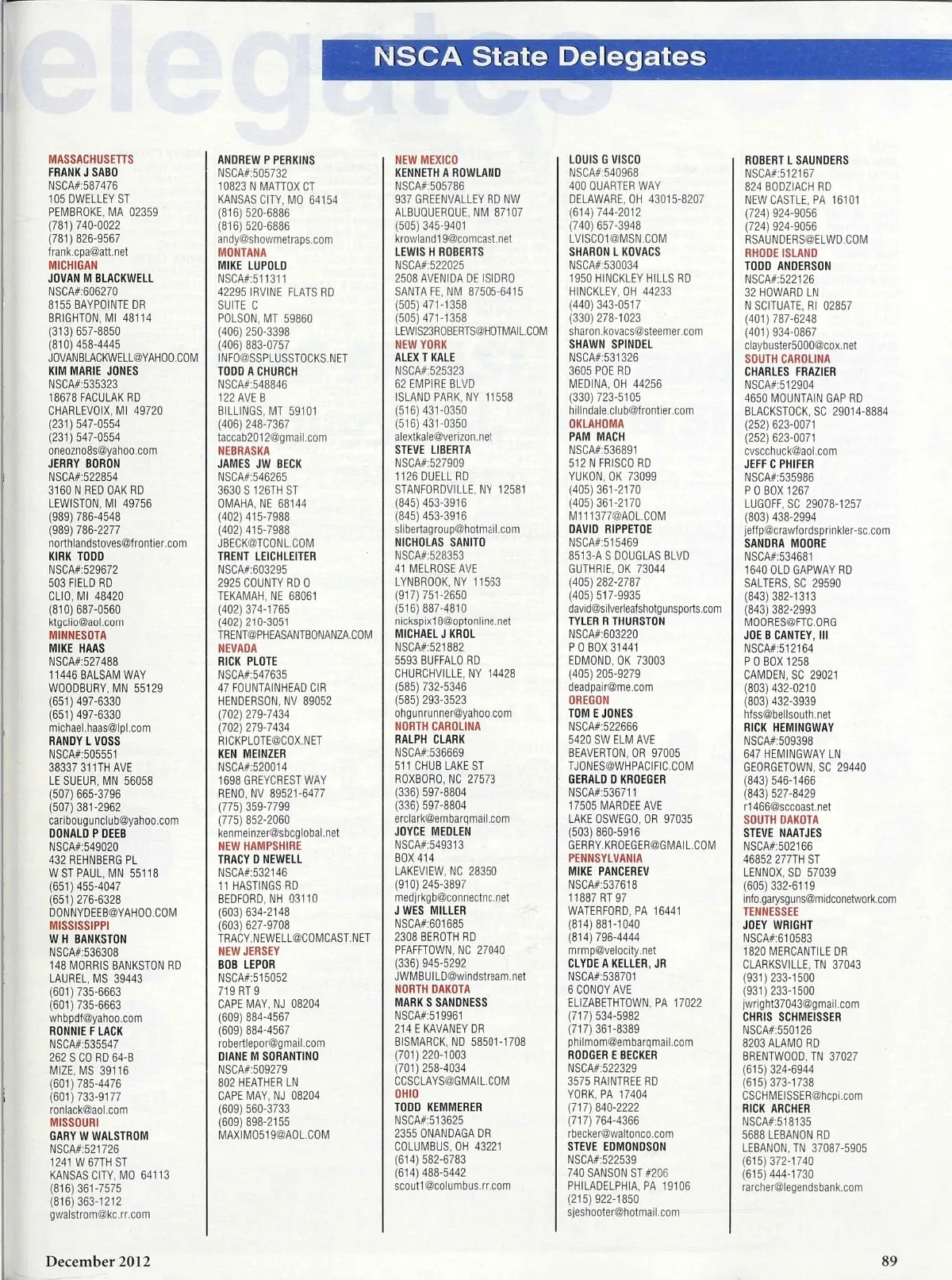 elegates

NSCA State Delegates

MASSACHUSETTS
FRANK J SABO
NSCA#:587476
105 DWELLEY ST
PEMBROKE, MA 02359
(781) 740-0022
(781) 826-9567
frank.cpa@att.net
MICHIGAN
JOVAN M BLACKWELL
NSCA#:606270
8155 BAYPOINTE DR
BRIGHTON, MI 48114
(313) 657-8850
(810) 458-4445
JOVANBLACKWELL@YAHOO.COM
KIM MARIE JONES
NSCA#:535323
18678 FACULAK RD
CHARLEVOIX, MI 49720
(231) 547-0554
(231) 547-0554
oneozno8s@yahoo.com
JERRY BORON
NSCA#:522854
3160 N RED OAK RD
LEWISTON, MI 49756
(989) 786-4548
(989) 786-2277
northlandstoves@frontier.com
KIRK TODD
NSCA#:529672
503 FIELD RD
CLIO, MI 48420
(810) 687-0560
ktgclio@aol.com
MINNESOTA
MIKE HAAS
NSCA#:527488
11446 BALSAM WAY
WOODBURY, MN 55129
(651) 497-6330
(651) 497-6330
michael.haas@lpl.com
RANDY L VOSS
NSCA#:505551
38337 311TH AVE
LE SUEUR, MN 56058
(507) 665-3796
(507) 381-2962
caribougunclub@yahoo.com
DONALD P DEEB
NSCA#:549020
432 REHNBERG PL
W ST PAUL, MN 55118
(651) 455-4047
(651) 276-6328
DONNYDEEB@YAHOO.COM
MISSISSIPPI
W H BANKSTON
NSCA#:536308
148 MORRIS BANKSTON RD
LAUREL, MS 39443
(601) 735-6663
(601) 735-6663
whbpdf@yahoo.com
RONNIE F LACK
NSCA#:535547
262 S CO RD 64-B
MIZE, MS 39116
(601) 785-4476
(601) 733-9177
ronlack@aol.com
MISSOURI
GARY W WALSTROM
NSCA#:521726
1241 W 67TH ST
KANSAS CITY, MO 64113
(816) 361-7575
(816) 363-1212
gwalstrom@kc.rr.com

ANDREW P PERKINS
NSCA#:505732
10823 N MATTOX CT
KANSAS CITY, MO 64154
(816) 520-6886
(816) 520-6886
andy@showmetraps.com
MONTANA
MIKE LUPOLD
NSCA#:511311
42295 IRVINE FLATS RD
SUITE C
POLSON, MT 59860
(406) 250-3398
(406) 883-0757
INFO@SSPLUSSTOCKS.NET
TODD A CHURCH
NSCA#:548846
122 AVE B
BILLINGS, MT 59101
(406) 248-7367
taccab2012@gmail.com
NEBRASKA
JAMES JW BECK
NSCA#:546265
3630 S 126TH ST
OMAHA, NE 68144
(402) 415-7988
(402) 415-7988
JBECK@TCONL.COM
TRENT LEICHLEITER
NSCA#:603295
2925 COUNTY RD O
TEKAMAH, NE 68061
(402) 374-1765
(402) 210-3051
TRENT@PHEASANTBONANZA.COM
NEVADA
RICK PLOTE
NSCA#:547635
47 FOUNTAINHEAD CIR
HENDERSON, NV 89052
(702) 279-7434
(702) 279-7434
RICKPLOTE@COX.NET
KEN MEINZER
NSCA#:520014
1698 GREYCREST WAY
RENO, NV 89521-6477
(775) 359-7799
(775) 852-2060
kenmeinzer@sbcglobal.net
NEW HAMPSHIRE
TRACY D NEWELL
NSCA#:532146
11 HASTINGS RD
BEDFORD, NH 03110
(603) 634-2148
(603) 627-9708
TRACY.NEWELL@COMCAST.NET
NEW JERSEY
BOB LEPOR
NSCA#:515052
719 RT 9
CAPE MAY, NJ 08204
(609) 884-4567
(609) 884-4567
robertlepor@gmail.com
DIANE M SORANTINO
NSCA#:509279
802 HEATHER LN
CAPE MAY, NJ 08204
(609) 560-3733
(609) 898-2155
MAXIMO519@AOL.COM

NEW MEXICO
KENNETH A ROWLAND
NSCA#:505786
937 GREENVALLEY RD NW
ALBUQUERQUE, NM 87107
(505) 345-9401
krowland19@comcast.net
LEWIS H ROBERTS
NSCA#:522025
2508 AVENIDA DE ISIDRO
SANTA FE, NM 87505-6415
(505) 471-1358
(505) 471-1358
LEWIS23ROBERTS@HOTMAIL.COM
NEW YORK
ALEX T KALE
NSCA#:525323
62 EMPIRE BLVD
ISLAND PARK, NY 11558
(516) 431-0350
(516) 431-0350
alextkale@verizon.net
STEVE LIBERTA
NSCA#:527909
1126 DUELL RD
STANFORDVILLE, NY 12581
(845) 453-3916
(845) 453-3916
slibertagroup@hotmail.com
NICHOLAS SANITO
NSCA#:528353
41 MELROSE AVE
LYNBROOK, NY 11563
(917) 751-2650
(516) 887-4810
nickspix18@optonline.net
MICHAEL J KROL
NSCA#:521882
5593 BUFFALO RD
CHURCHVILLE, NY 14428
(585) 732-5346
(585) 293-3523
ohgunrunner@yahoo.com
NORTH CAROLINA
RALPH CLARK
NSCA#:536669
511 CHUB LAKE ST
ROXBORO, NC 27573
(336) 597-8804
(336) 597-8804
erclark@embarqmail.com
JOYCE MEDLEN
NSCA#:549313
BOX 414
LAKEVIEW, NC 28350
(910) 245-3897
medjrkgb@connectnc.net
J WES MILLER
NSCA#:601685
2308 BEROTH RD
PFAFFTOWN, NC 27040
(336) 945-5292
JWMBUILD@windstream.net
NORTH DAKOTA
MARK S SANDNESS
NSCA#:519961
214 E KAVANEY DR
BISMARCK, ND 58501-1708
(701) 220-1003
(701) 258-4034
CCSCLAYS@GMAIL.COM
OHIO
TODD KEMMERER
NSCA#:513625
2355 ONANDAGA DR
COLUMBUS, OH 43221
(614) 582-6783
(614) 488-5442
scout1@columbus.rr.com

LOUIS G VISCO
NSCA#:540968
400 QUARTER WAY
DELAWARE, OH 43015-8207
(614) 744-2012
(740) 657-3948
LVISCO1@MSN.COM
SHARON L KOVACS
NSCA#:530034
1950 HINCKLEY HILLS RD
HINCKLEY, OH 44233
(440) 343-0517
(330) 278-1023
sharon.kovacs@steemer.com
SHAWN SPINDEL
NSCA#:531326
3605 POE RD
MEDINA, OH 44256
(330) 723-5105
hillndale.club@frontier.com
OKLAHOMA
PAM MACH
NSCA#:536891
512 N FRISCO RD
YUKON, OK 73099
(405) 361-2170
(405) 361-2170
M111377@AOL.COM
DAVID RIPPETOE
NSCA#:515469
8513-A S DOUGLAS BLVD
GUTHRIE, OK 73044
(405) 282-2787
(405) 517-9935
david@silverleafshotgunsports.com
TYLER R THURSTON
NSCA#:603220
P O BOX 31441
EDMOND, OK 73003
(405) 205-9279
deadpair@me.com
OREGON
TOM E JONES
NSCA#:522666
5420 SW ELM AVE
BEAVERTON, OR 97005
TJONES@WHPACIFIC.COM
GERALD D KROEGER
NSCA#:536711
17505 MARDEE AVE
LAKE OSWEGO, OR 97035
(503) 860-5916
GERRY.KROEGER@GMAIL.COM
PENNSYLVANIA
MIKE PANCEREV
NSCA#:537618
11887 RT 97
WATERFORD, PA 16441
(814) 881-1040
(814) 796-4444
mrmp@velocity.net
CLYDE A KELLER, JR
NSCA#:538701
6 CONOY AVE
ELIZABETHTOWN, PA 17022
(717) 534-5982
(717) 361-8389
philmom@embarqmail.com
RODGER E BECKER
NSCA#:522329
3575 RAINTREE RD
YORK, PA 17404
(717) 840-2222
(717) 764-4366
rbecker@waltonco.com
STEVE EDMONDSON
NSCA#:522539
740 SANSON ST #206
PHILADELPHIA, PA 19106
(215) 922-1850
sjeshooter@hotmail.com

ROBERT L SAUNDERS
NSCA#:512167
824 BODZIACH RD
NEW CASTLE, PA 16101
(724) 924-9056
(724) 924-9056
RSAUNDERS@ELWD.COM
RHODE ISLAND
TODD ANDERSON
NSCA#:522126
32 HOWARD LN
N SCITUATE, RI 02857
(401) 787-6248
(401) 934-0867
claybuster5000@cox.net
SOUTH CAROLINA
CHARLES FRAZIER
NSCA#:512904
4650 MOUNTAIN GAP RD
BLACKSTOCK, SC 29014-8884
(252) 623-0071
(252) 623-0071
cvscchuck@aol.com
JEFF C PHIFER
NSCA#:535986
P O BOX 1267
LUGOFF, SC 29078-1257
(803) 438-2994
jeffp@crawfordsprinkler-sc.com
SANDRA MOORE
NSCA#:534681
1640 OLD GAPWAY RD
SALTERS, SC 29590
(843) 382-1313
(843) 382-2993
MOORES@FTC.ORG
JOE B CANTEY, III
NSCA#:512164
P O BOX 1258
CAMDEN, SC 29021
(803) 432-0210
(803) 432-3939
hfss@bellsouth.net
RICK HEMINGWAY
NSCA#:509398
647 HEMINGWAY LN
GEORGETOWN, SC 29440
(843) 546-1466
(843) 527-8429
r1466@sccoast.net
SOUTH DAKOTA
STEVE NAATJES
NSCA#:502166
46852 277TH ST
LENNOX, SD 57039
(605) 332-6119
info.garysguns@midconetwork.com
TENNESSEE
JOEY WRIGHT
NSCA#:610583
1820 MERCANTILE DR
CLARKSVILLE, TN 37043
(931) 233-1500
(931) 233-1500
jwright37043@gmail.com
CHRIS SCHMEISSER
NSCA#:550126
8203 ALAMO RD
BRENTWOOD, TN 37027
(615) 324-6944
(615) 373-1738
CSCHMEISSER@hcpi.com
RICK ARCHER
NSCA#:518135
5688 LEBANON RD
LEBANON, TN 37087-5905
(615) 372-1740
(615) 444-1730
rarcher@legendsbank.com

December 2012
89